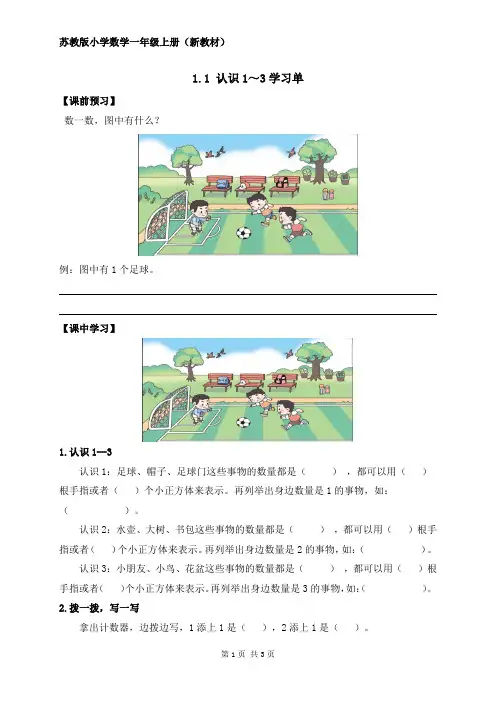 苏教版小学数学一年级上册（新教材）

1.1 认识 1～3 学习单

【课前预习】

数一数，图中有什么？

例：图中有 1 个足球。

【课中学习】

1.认识 1—3

认识 1：足球、帽子、足球门这些事物的数量都是（　　），都可以用（　　）根手指或者（　　）个小正方体来表示。再列举出身边数量是 1 的事物，如：（　　　　　）。

认识 2：水壶、大树、书包这些事物的数量都是（　　），都可以用（　　）根手指或者（　）个小正方体来表示。再列举出身边数量是 2 的事物，如：（　　　　　）。

认识 3：小朋友、小鸟、花盆这些事物的数量都是（　　），都可以用（　　）根手指或者（　）个小正方体来表示。再列举出身边数量是 3 的事物，如：（　　　　　）。

2.拨一拨，写一写

拿出计数器，边拨边写，1 添上 1 是（　），2 添上 1 是（　）。

第 1 页 共 3 页